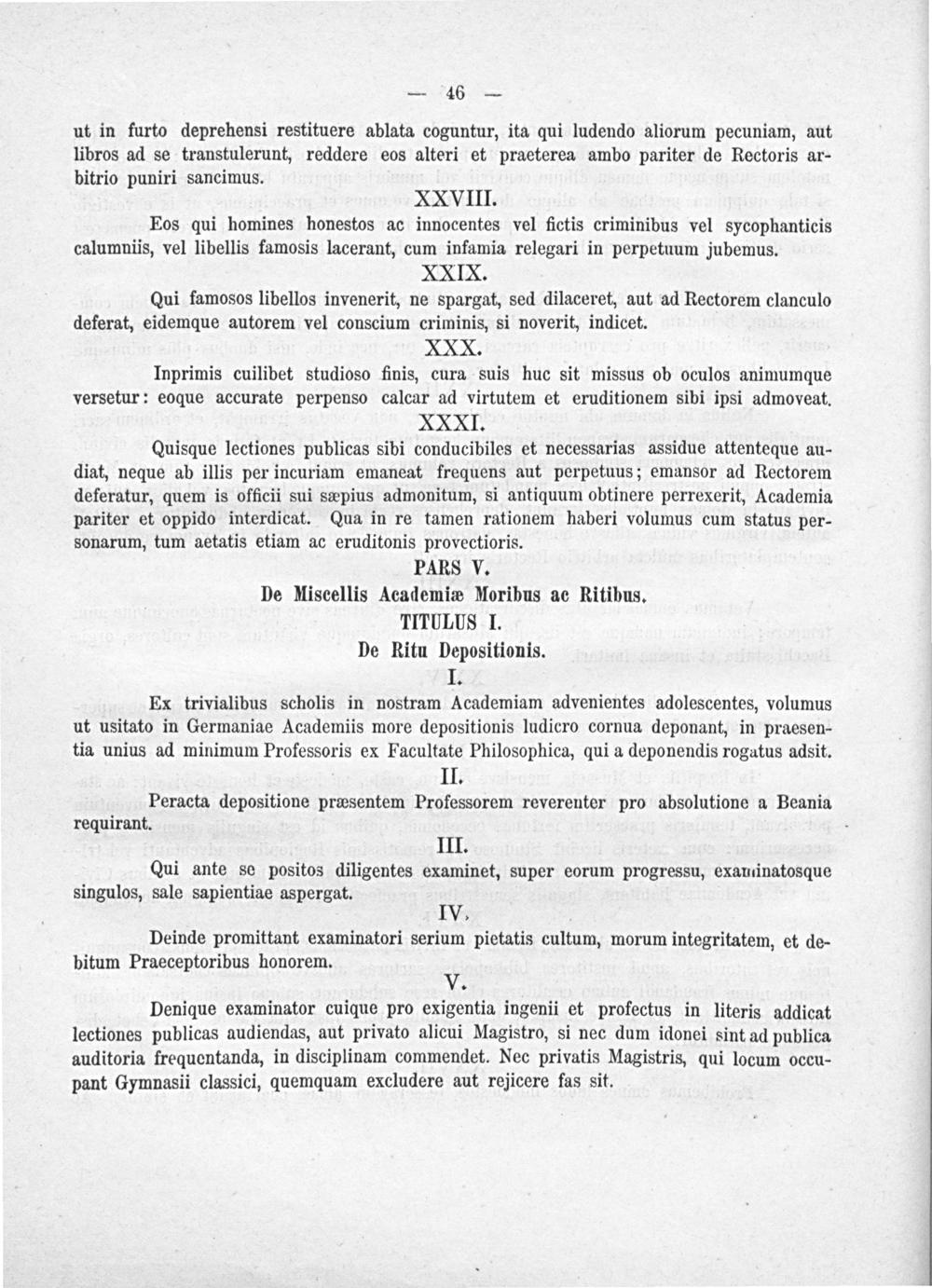 — 46 —

ut in furto deprehensi restituere ablata coguntur, ita qui ludendo aliorum pecuniam, aut libros ad se transtulerunt, reddere eos alteri et praeterea ambo pariter de Rectoris arbitrio puniri sancimus.

XXVIII.

Eos qui homines honestos ac innocentes vel fictis criminibus vel sycophanticis calumniis, vel libellis famosis lacerant, cum infamia relegari in perpetuum jubemus.

XXIX.

Qui famosos libellos invenerit, ne spargat, sed dilaceret, aut ad Rectorem clanculo deferat, eidemque autorem vel conscium criminis, si noverit, indicet.

XXX.

Inprimis cuilibet studioso finis, cura suis huc sit missus ob oculos animumque versetur: eoque accurate perpenso calcar ad virtutem et eruditionem sibi ipsi admoveat.

XXXI.

Quisque lectiones publicas sibi conducibiles et necessarias assidue attenteque audiat, neque ab illis per incuriam emaneat frequens aut perpetuus; emansor ad Rectorem deferatur, quem is officii sui sæpius admonitum, si antiquum obtinere perrexerit, Academia pariter et oppido interdicat. Qua in re tamen rationem haberi volumus cum status personarum, tum aetatis etiam ac eruditonis provectioris.

PARS V.

De Miscellis Academiæ Moribus ac Ritibus.

TITULUS I.

De Ritu Depositionis.

I.

Ex trivialibus scholis in nostram Academiam advenientes adolescentes, volumus ut usitato in Germaniae Academiis more depositionis ludicro cornua deponant, in praesentia unius ad minimum Professoris ex Facultate Philosophica, qui a deponendis rogatus adsit.

II.

Peracta depositione præsentem Professorem reverenter pro absolutione a Beania requirant.

III.

Qui ante se positos diligentes examinet, super eorum progressu, examinatosque singulos, sale sapientiae aspergat.

IV.

Deinde promittant examinatori serium pietatis cultum, morum integritatem, et debitum Praeceptoribus honorem.

V.

Denique examinator cuique pro exigentia ingenii et profectus in literis addicat lectiones publicas audiendas, aut privato alicui Magistro, si nec dum idonei sint ad publica auditoria frequentanda, in disciplinam commendet. Nec privatis Magistris, qui locum occupant Gymnasii classici, quemquam excludere aut rejicere fas sit.